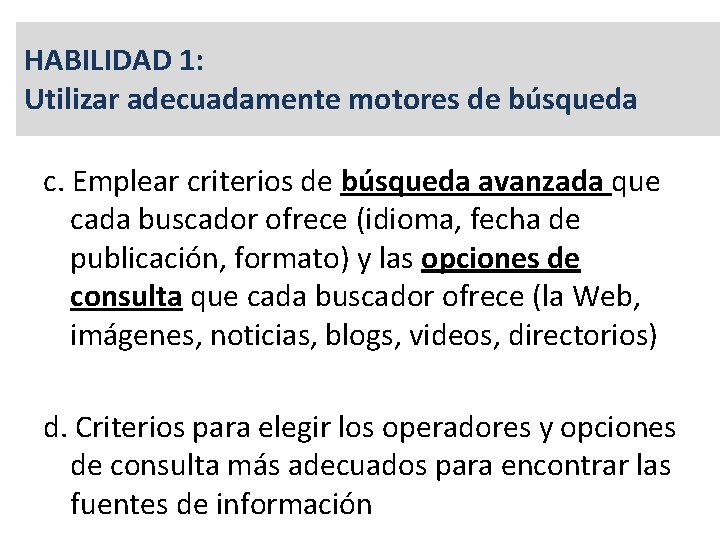 HABILIDAD 1:
Utilizar adecuadamente motores de búsqueda

c. Emplear criterios de búsqueda avanzada que cada buscador ofrece (idioma, fecha de publicación, formato) y las opciones de consulta que cada buscador ofrece (la Web, imágenes, noticias, blogs, videos, directorios)

d. Criterios para elegir los operadores y opciones de consulta más adecuados para encontrar las fuentes de información